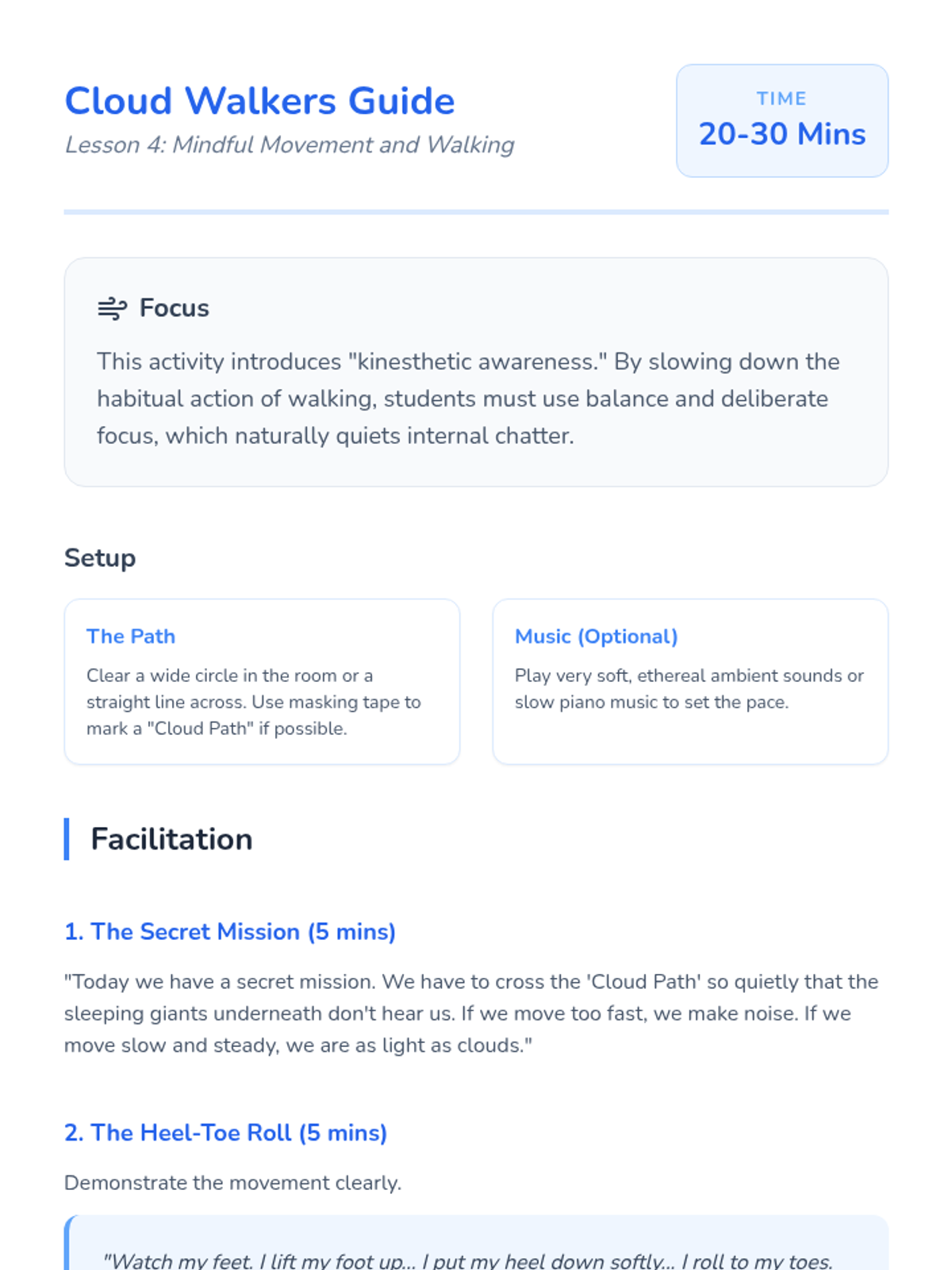 Cloud Walkers Guide
Lesson 4: Mindful Movement and Walking

TIME
20-30 Mins

Focus

This activity introduces "kinesthetic awareness." By slowing down the habitual action of walking, students must use balance and deliberate focus, which naturally quiets internal chatter.

Setup

The Path
Clear a wide circle in the room or a straight line across. Use masking tape to mark a "Cloud Path" if possible.

Music (Optional)
Play very soft, ethereal ambient sounds or slow piano music to set the pace.

Facilitation

1. The Secret Mission (5 mins)

"Today we have a secret mission. We have to cross the 'Cloud Path' so quietly that the sleeping giants underneath don't hear us. If we move too fast, we make noise. If we move slow and steady, we are as light as clouds."

2. The Heel-Toe Roll (5 mins)

Demonstrate the movement clearly.

"Watch my feet. I lift my foot up... I put my heel down softly... I roll to my toes.